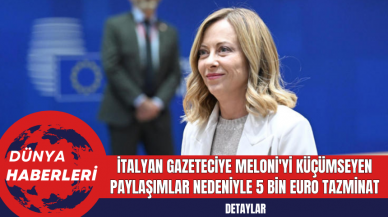 DÜNYA HABERLERİ

İTALYAN GAZETECİYE MELONİ'Yİ KÜÇÜMSEYEN PAYLAŞIMLAR NEDENİYLE 5 BİN EURO TAZMİNAT

DETAYLAR